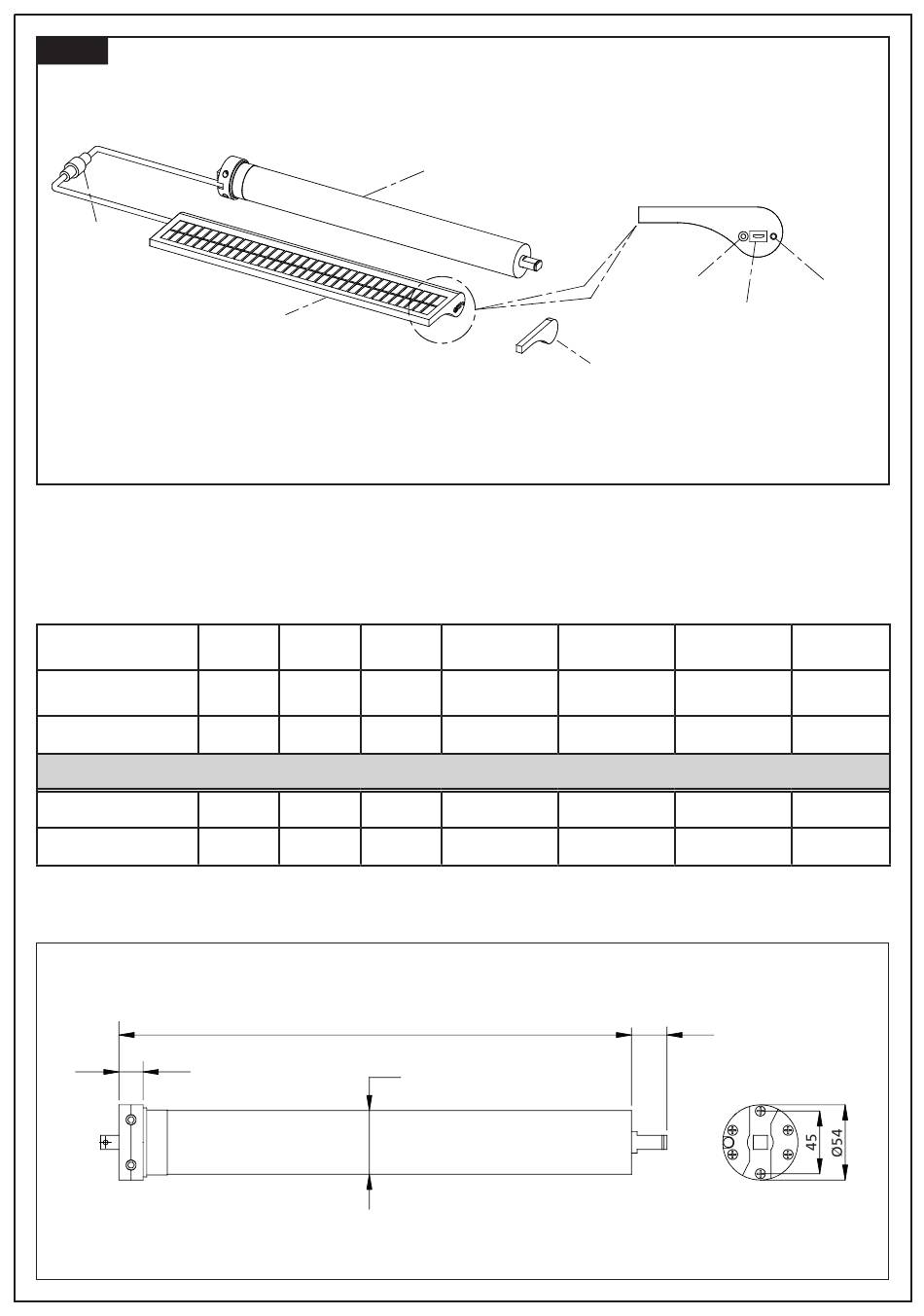 45

Ø54